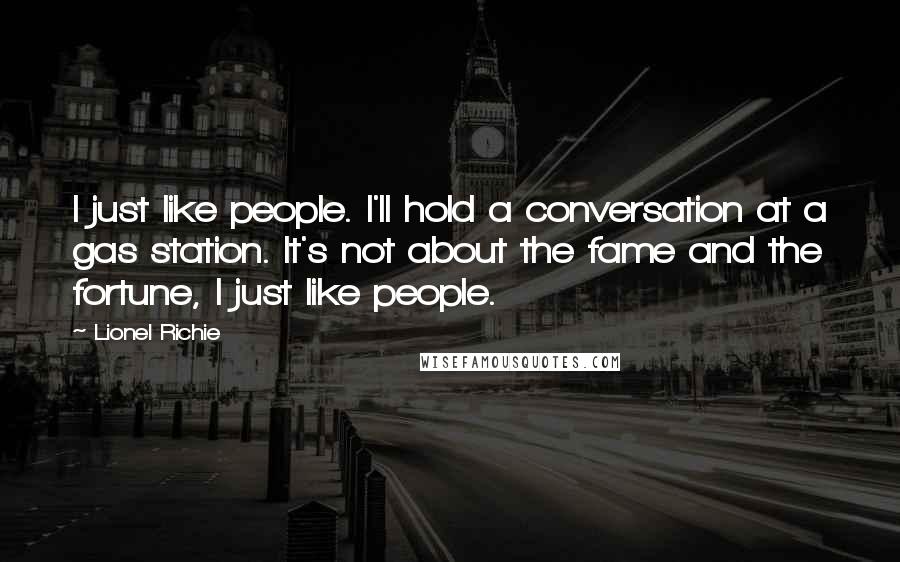 I just like people. I'll hold a conversation at a gas station. It's not about the fame and the fortune, I just like people.

~ Lionel Richie

WISEFAMOUSQUOTES.COM